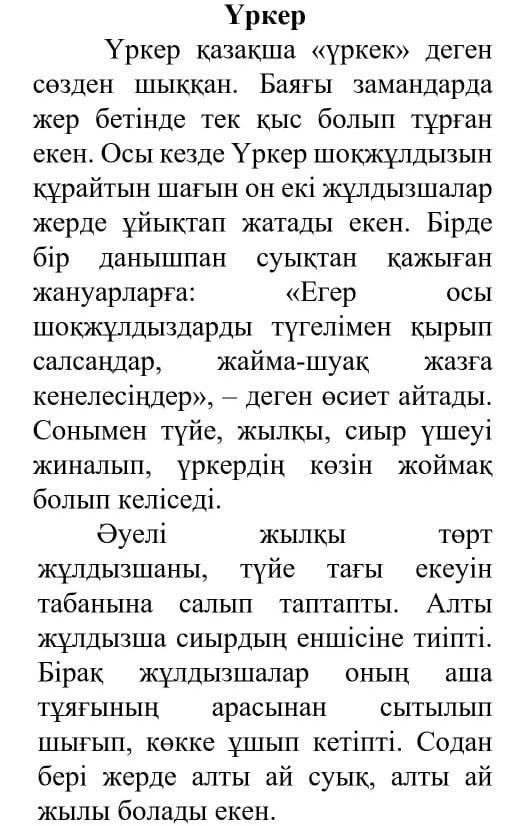 Үркер

Үркер қазақша «үркек» деген сөзден шыққан. Баяғы замандарда жер бетінде тек қыс болып тұрған екен. Осы кезде Үркер шоқжұлдызын құрайтын шағын он екі жұлдызшалар жерде ұйықтап жатады екен. Бірде бір данышпан суықтан қажыған жануарларға: «Егер осы шоқжұлдыздарды түгелімен қырып салсаңдар, жайма-шуақ жазға кенелесіңдер», – деген өсиет айтады. Сонымен түйе, жылқы, сиыр үшеуі жиналып, үркердің көзін жоймақ болып келіседі.

Әуелі жылқы төрт жұлдызшаны, түйе тағы екеуін табанына салып таптапты. Алты жұлдызша сиырдың еншісіне тиіпті. Бірақ жұлдызшалар оның аша тұяғының арасынан сытылып шығып, көкке ұшып кетіпті. Содан бері жерде алты ай суық, алты ай жылы болады екен.